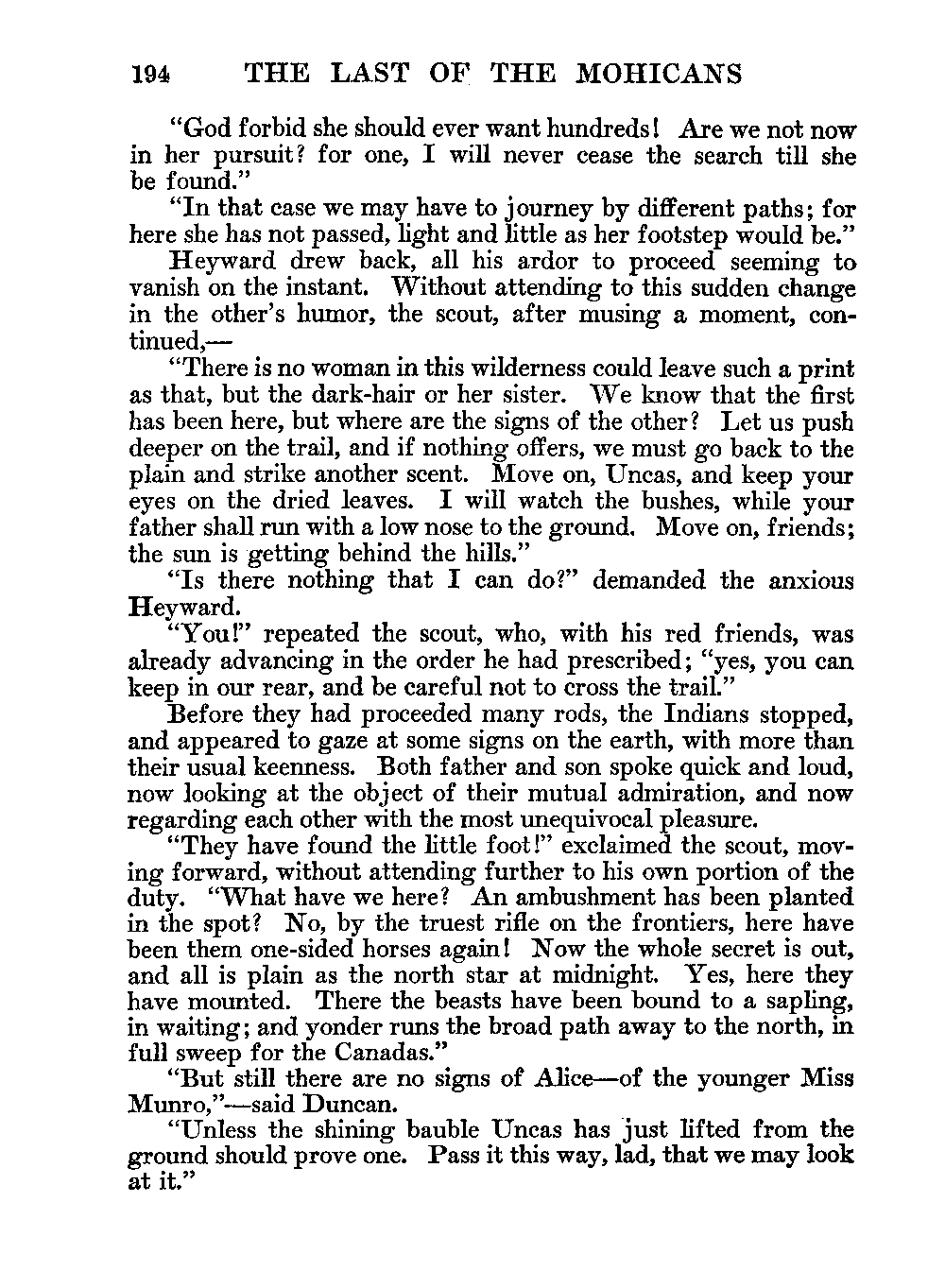 194 THE LAST OF THE MOHICANS

"God forbid she should ever want hundreds! Are we not now in her pursuit? for one, I will never cease the search till she be found."

"In that case we may have to journey by different paths; for here she has not passed, light and little as her footstep would be."

Heyward drew back, all his ardor to proceed seeming to vanish on the instant. Without attending to this sudden change in the other's humor, the scout, after musing a moment, continued,—

"There is no woman in this wilderness could leave such a print as that, but the dark-hair or her sister. We know that the first has been here, but where are the signs of the other? Let us push deeper on the trail, and if nothing offers, we must go back to the plain and strike another scent. Move on, Uncas, and keep your eyes on the dried leaves. I will watch the bushes, while your father shall run with a low nose to the ground. Move on, friends; the sun is getting behind the hills."

"Is there nothing that I can do?" demanded the anxious Heyward.

"You!" repeated the scout, who, with his red friends, was already advancing in the order he had prescribed; "yes, you can keep in our rear, and be careful not to cross the trail."

Before they had proceeded many rods, the Indians stopped, and appeared to gaze at some signs on the earth, with more than their usual keenness. Both father and son spoke quick and loud, now looking at the object of their mutual admiration, and now regarding each other with the most unequivocal pleasure.

"They have found the little foot!" exclaimed the scout, moving forward, without attending further to his own portion of the duty. "What have we here? An ambushment has been planted in the spot? No, by the truest rifle on the frontiers, here have been them one-sided horses again! Now the whole secret is out, and all is plain as the north star at midnight. Yes, here they have mounted. There the beasts have been bound to a sapling, in waiting; and yonder runs the broad path away to the north, in full sweep for the Canadas."

"But still there are no signs of Alice—of the younger Miss Munro,"—said Duncan.

"Unless the shining bauble Uncas has just lifted from the ground should prove one. Pass it this way, lad, that we may look at it."